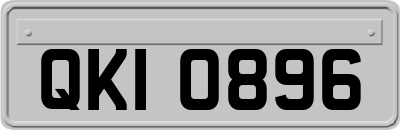 QKI 0896